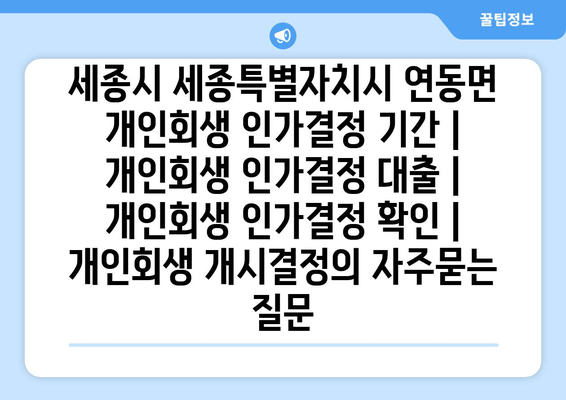 꿀팁정보

세종시 세종특별자치시 연동면 개인회생 인가결정 기간 | 개인회생 인가결정 대출 | 개인회생 인가결정 확인 | 개인회생 개시결정의 자주묻는 질문